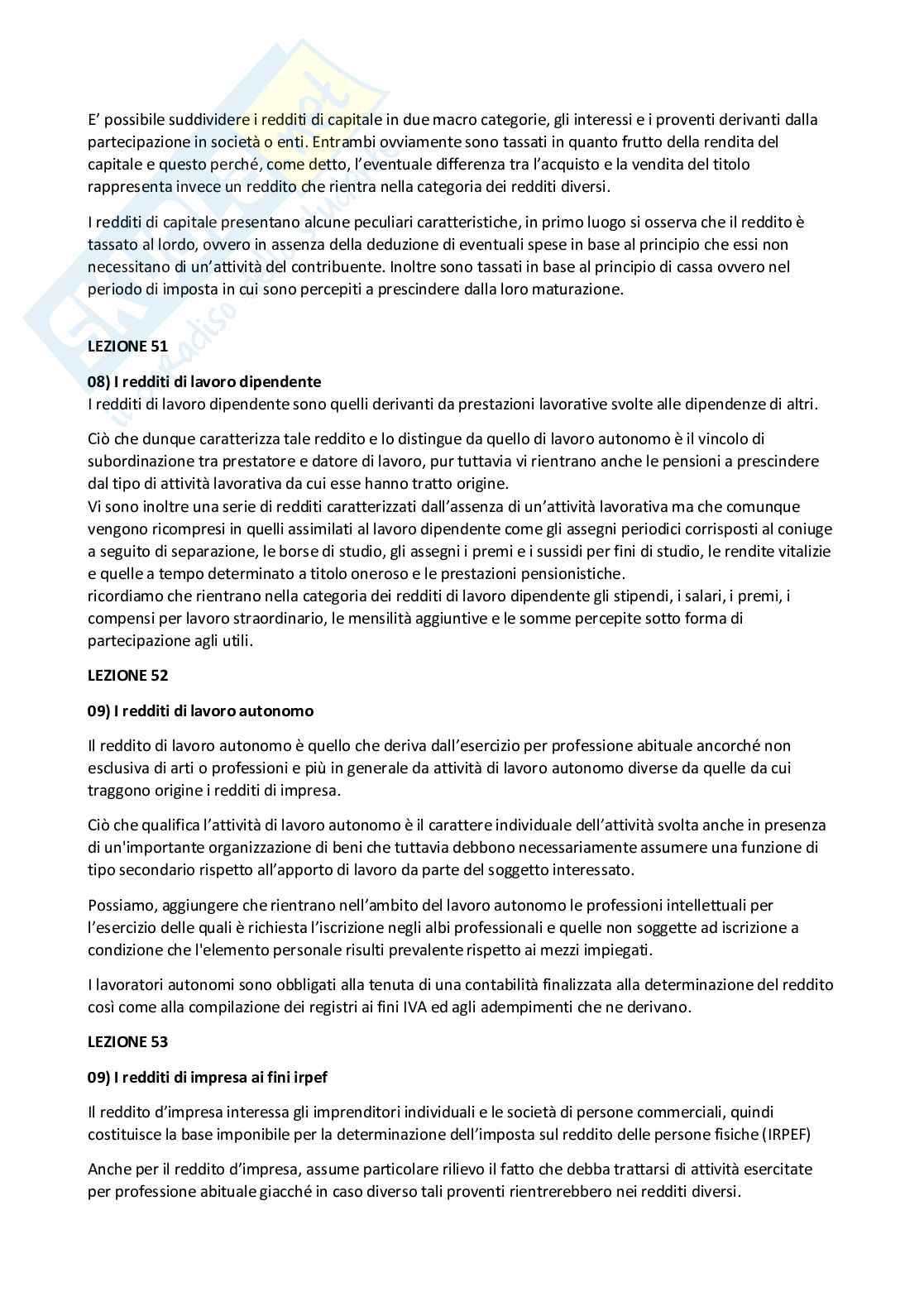 E' possibile suddividere i redditi di capitale in due macro categorie, gli interessi e i proventi derivanti dalla partecipazione in società o enti. Entrambi ovviamente sono tassati in quanto frutto della rendita del capitale e questo perché, come detto, l'eventuale differenza tra l'acquisto e la vendita del titolo rappresenta invece un reddito che rientra nella categoria dei redditi diversi.

I redditi di capitale presentano alcune peculiari caratteristiche, in primo luogo si osserva che il reddito è tassato al lordo, ovvero in assenza della deduzione di eventuali spese in base al principio che essi non necessitano di un'attività del contribuente. Inoltre sono tassati in base al principio di cassa ovvero nel periodo di imposta in cui sono percepiti a prescindere dalla loro maturazione.

LEZIONE 51

08) I redditi di lavoro dipendente
I redditi di lavoro dipendente sono quelli derivanti da prestazioni lavorative svolte alle dipendenze di altri.

Ciò che dunque caratterizza tale reddito e lo distingue da quello di lavoro autonomo è il vincolo di subordinazione tra prestatore e datore di lavoro, pur tuttavia vi rientrano anche le pensioni a prescindere dal tipo di attività lavorativa da cui esse hanno tratto origine.
Vi sono inoltre una serie di redditi caratterizzati dall'assenza di un'attività lavorativa ma che comunque vengono ricompresi in quelli assimilati al lavoro dipendente come gli assegni periodici corrisposti al coniuge a seguito di separazione, le borse di studio, gli assegni i premi e i sussidi per fini di studio, le rendite vitalizie e quelle a tempo determinato a titolo oneroso e le prestazioni pensionistiche.
ricordiamo che rientrano nella categoria dei redditi di lavoro dipendente gli stipendi, i salari, i premi, i compensi per lavoro straordinario, le mensilità aggiuntive e le somme percepite sotto forma di partecipazione agli utili.

LEZIONE 52

09) I redditi di lavoro autonomo

Il reddito di lavoro autonomo è quello che deriva dall'esercizio per professione abituale ancorché non esclusiva di arti o professioni e più in generale da attività di lavoro autonomo diverse da quelle da cui traggono origine i redditi di impresa.

Ciò che qualifica l'attività di lavoro autonomo è il carattere individuale dell'attività svolta anche in presenza di un'importante organizzazione di beni che tuttavia debbono necessariamente assumere una funzione di tipo secondario rispetto all'apporto di lavoro da parte del soggetto interessato.

Possiamo, aggiungere che rientrano nell'ambito del lavoro autonomo le professioni intellettuali per l'esercizio delle quali è richiesta l'iscrizione negli albi professionali e quelle non soggette ad iscrizione a condizione che l'elemento personale risulti prevalente rispetto ai mezzi impiegati.

I lavoratori autonomi sono obbligati alla tenuta di una contabilità finalizzata alla determinazione del reddito così come alla compilazione dei registri ai fini IVA ed agli adempimenti che ne derivano.

LEZIONE 53

09) I redditi di impresa ai fini irpef

Il reddito d'impresa interessa gli imprenditori individuali e le società di persone commerciali, quindi costituisce la base imponibile per la determinazione dell'imposta sul reddito delle persone fisiche (IRPEF)

Anche per il reddito d'impresa, assume particolare rilievo il fatto che debba trattarsi di attività esercitate per professione abituale giacché in caso diverso tali proventi rientrerebbero nei redditi diversi.